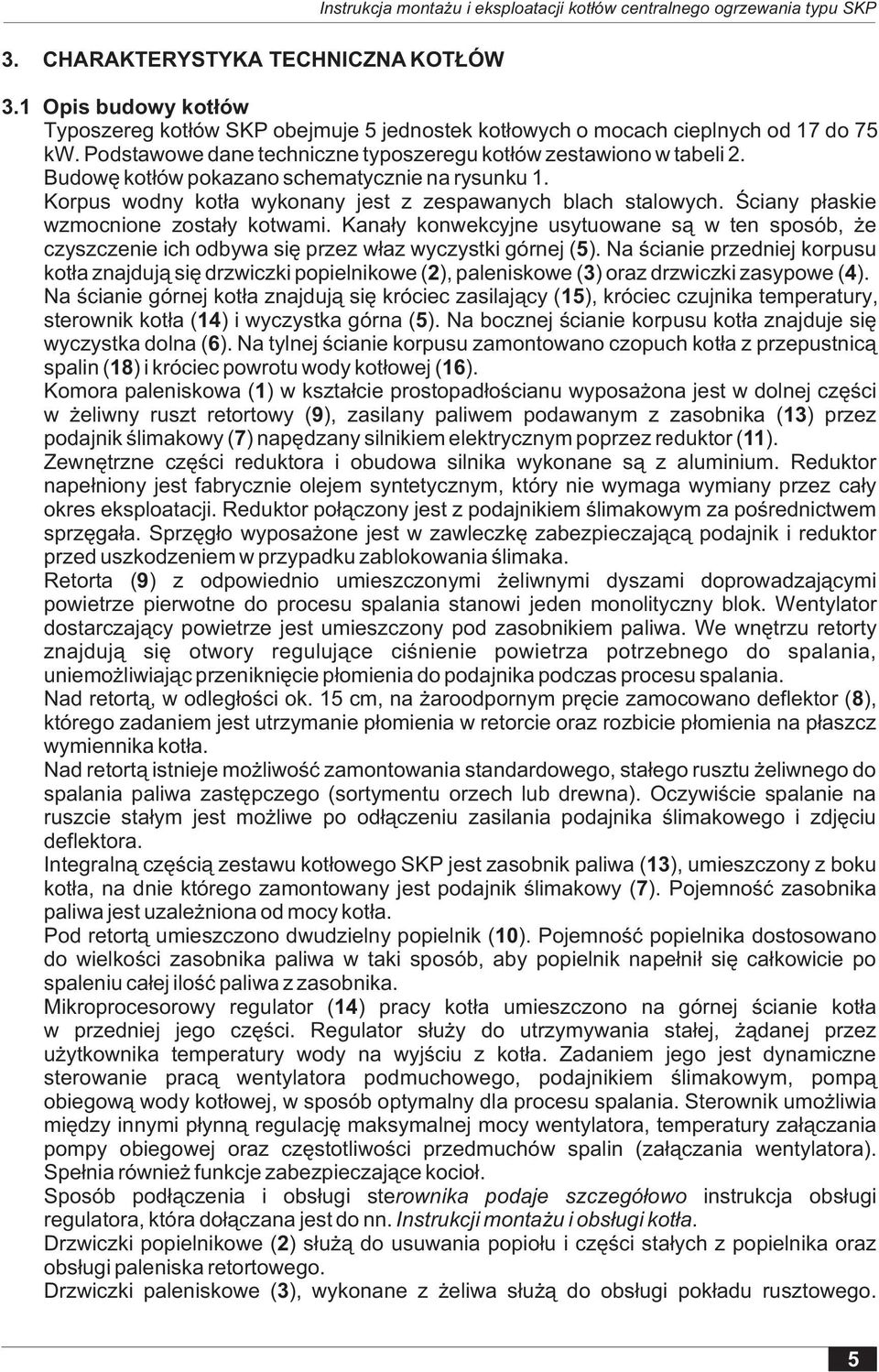 Instrukcja montażu i eksploatacji kotłów centralnego ogrzewania typu SKP

3. CHARAKTERYSTYKA TECHNICZNA KOTŁÓW

3.1 Opis budowy kotłów
Typoszereg kotłów SKP obejmuje 5 jednostek kotłowych o mocach cieplnych od 17 do 75 kW. Podstawowe dane techniczne typoszeregu kotłów zestawiono w tabeli 2.
Budowę kotłów pokazano schematycznie na rysunku 1.
Korpus wodny kotła wykonany jest z zespawanych blach stalowych. Ściany płaskie wzmocnione zostały kotwami. Kanały konwekcyjne usytuowane są w ten sposób, że czyszczenie ich odbywa się przez właz wyczystki górnej (5). Na ścianie przedniej korpusu kotła znajdują się drzwiczki popielnikowe (2), paleniskowe (3) oraz drzwiczki zasypowe (4).
Na ścianie górnej kotła znajdują się króciec zasilający (15), króciec czujnika temperatury, sterownik kotła (14) i wyczystka górna (5). Na bocznej ścianie korpusu kotła znajduje się wyczystka dolna (6). Na tylnej ścianie korpusu zamontowano czopuch kotła z przepustnicą spalin (18) i króciec powrotu wody kotłowej (16).
Komora paleniskowa (1) w kształcie prostopadłościanu wyposażona jest w dolnej części w żeliwny ruszt retortowy (9), zasilany paliwem podawanym z zasobnika (13) przez podajnik ślimakowy (7) napędzany silnikiem elektrycznym poprzez reduktor (11).
Zewnętrzne części reduktora i obudowa silnika wykonane są z aluminium. Reduktor napełniony jest fabrycznie olejem syntetycznym, który nie wymaga wymiany przez cały okres eksploatacji. Reduktor połączony jest z podajnikiem ślimakowym za pośrednictwem sprzęgała. Sprzęgło wyposażone jest w zawleczkę zabezpieczającą podajnik i reduktor przed uszkodzeniem w przypadku zablokowania ślimaka.
Retorta (9) z odpowiednio umieszczonymi żeliwnymi dyszami doprowadzającymi powietrze pierwotne do procesu spalania stanowi jeden monolityczny blok. Wentylator dostarczający powietrze jest umieszczony pod zasobnikiem paliwa. We wnętrzu retorty znajdują się otwory regulujące ciśnienie powietrza potrzebnego do spalania, uniemożliwiając przeniknięcie płomienia do podajnika podczas procesu spalania.
Nad retortą, w odległości ok. 15 cm, na żaroodpornym pręcie zamocowano deflektor (8), którego zadaniem jest utrzymanie płomienia w retorcie oraz rozbicie płomienia na płaszcz wymiennika kotła.
Nad retortą istnieje możliwość zamontowania standardowego, stałego rusztu żeliwnego do spalania paliwa zastępczego (sortymentu orzech lub drewna). Oczywiście spalanie na ruszcie stałym jest możliwe po odłączeniu zasilania podajnika ślimakowego i zdjęciu deflektora.
Integralną częścią zestawu kotłowego SKP jest zasobnik paliwa (13), umieszczony z boku kotła, na dnie którego zamontowany jest podajnik ślimakowy (7). Pojemność zasobnika paliwa jest uzależniona od mocy kotła.
Pod retortą umieszczono dwudzielny popielnik (10). Pojemność popielnika dostosowano do wielkości zasobnika paliwa w taki sposób, aby popielnik napełnił się całkowicie po spaleniu całej ilość paliwa z zasobnika.
Mikroprocesorowy regulator (14) pracy kotła umieszczono na górnej ścianie kotła w przedniej jego części. Regulator służy do utrzymywania stałej, żądanej przez użytkownika temperatury wody na wyjściu z kotła. Zadaniem jego jest dynamiczne sterowanie pracą wentylatora podmuchowego, podajnikiem ślimakowym, pompą obiegową wody kotłowej, w sposób optymalny dla procesu spalania. Sterownik umożliwia między innymi płynną regulację maksymalnej mocy wentylatora, temperatury załączania pompy obiegowej oraz częstotliwości przedmuchów spalin (załączania wentylatora). Spełnia również funkcje zabezpieczające kocioł.
Sposób podłączenia i obsługi sterownika podaje szczegółowo instrukcja obsługi regulatora, która dołączana jest do nn. Instrukcji montażu i obsługi kotła.
Drzwiczki popielnikowe (2) służą do usuwania popiołu i części stałych z popielnika oraz obsługi paleniska retortowego.
Drzwiczki paleniskowe (3), wykonane z żeliwa służą do obsługi pokładu rusztowego.

5